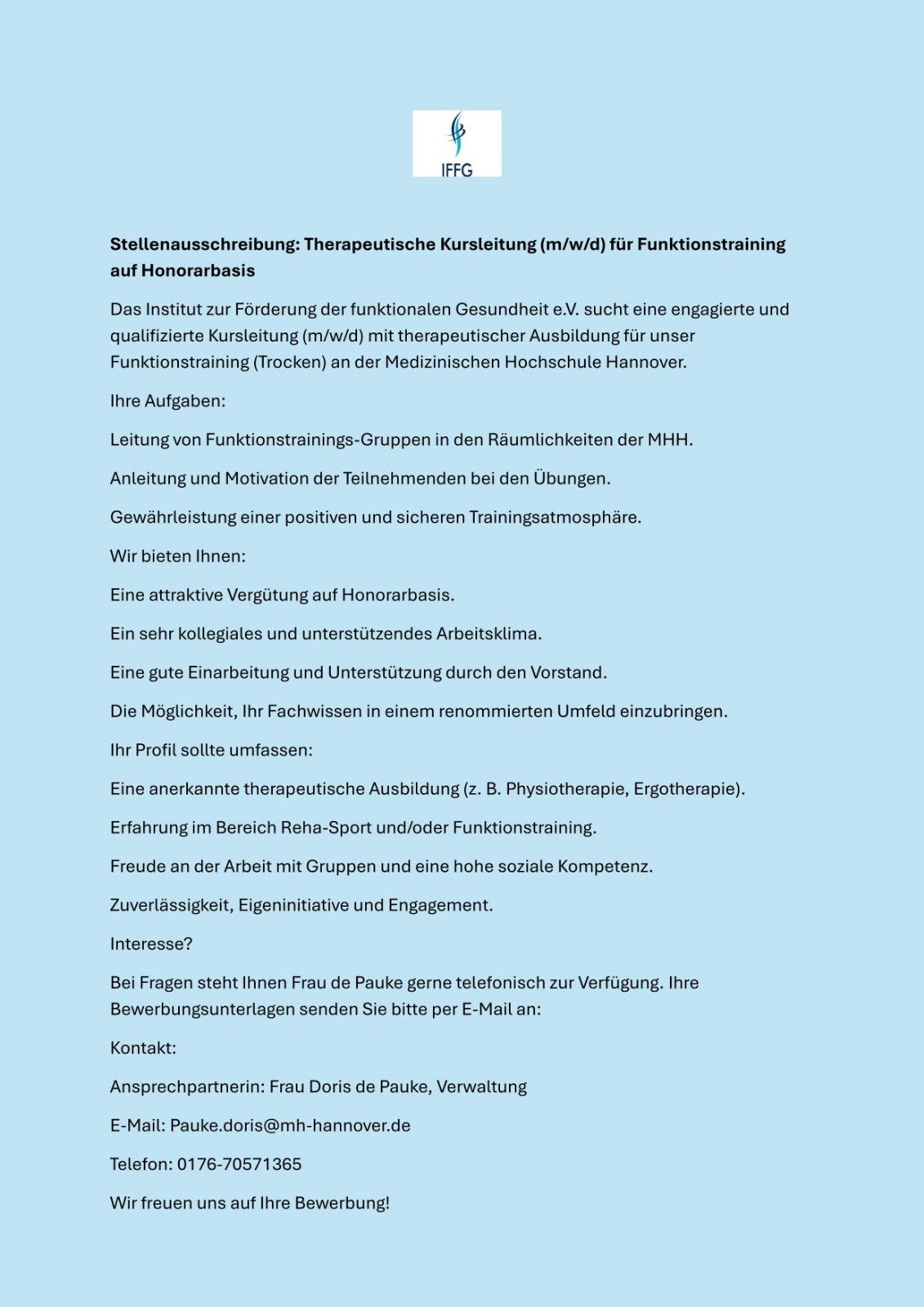 IFFG

Stellenausschreibung: Therapeutische Kursleitung (m/w/d) für Funktionstraining auf Honorarbasis

Das Institut zur Förderung der funktionalen Gesundheit e.V. sucht eine engagierte und qualifizierte Kursleitung (m/w/d) mit therapeutischer Ausbildung für unser Funktionstraining (Trocken) an der Medizinischen Hochschule Hannover.

Ihre Aufgaben:

Leitung von Funktionstrainings-Gruppen in den Räumlichkeiten der MHH.

Anleitung und Motivation der Teilnehmenden bei den Übungen.

Gewährleistung einer positiven und sicheren Trainingsatmosphäre.

Wir bieten Ihnen:

Eine attraktive Vergütung auf Honorarbasis.

Ein sehr kollegiales und unterstützendes Arbeitsklima.

Eine gute Einarbeitung und Unterstützung durch den Vorstand.

Die Möglichkeit, Ihr Fachwissen in einem renommierten Umfeld einzubringen.

Ihr Profil sollte umfassen:

Eine anerkannte therapeutische Ausbildung (z. B. Physiotherapie, Ergotherapie).

Erfahrung im Bereich Reha-Sport und/oder Funktionstraining.

Freude an der Arbeit mit Gruppen und eine hohe soziale Kompetenz.

Zuverlässigkeit, Eigeninitiative und Engagement.

Interesse?

Bei Fragen steht Ihnen Frau de Pauke gerne telefonisch zur Verfügung. Ihre Bewerbungsunterlagen senden Sie bitte per E-Mail an:

Kontakt:

Ansprechpartnerin: Frau Doris de Pauke, Verwaltung

E-Mail: Pauke.doris@mh-hannover.de

Telefon: 0176-70571365

Wir freuen uns auf Ihre Bewerbung!